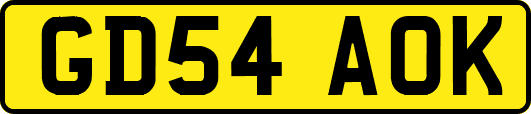 GD54 AOK